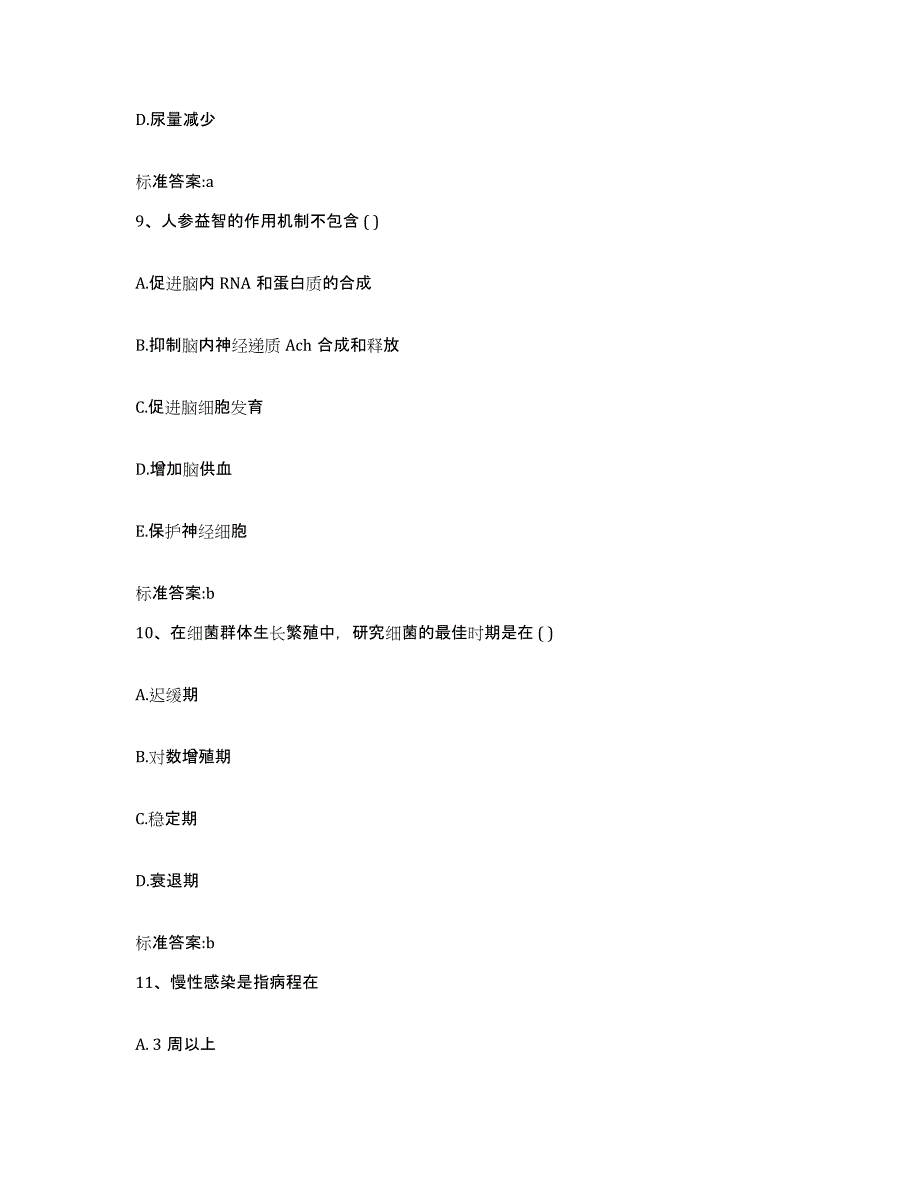 D.尿量减少

标准答案:a

9、人参益智的作用机制不包含 ( )

A.促进脑内 RNA 和蛋白质的合成

B.抑制脑内神经递质 Ach 合成和释放

C.促进脑细胞发育

D.增加脑供血

E.保护神经细胞

标准答案:b

10、在细菌群体生长繁殖中，研究细菌的最佳时期是在 ( )

A.迟缓期

B.对数增殖期

C.稳定期

D.衰退期

标准答案:b

11、慢性感染是指病程在

A. 3 周以上